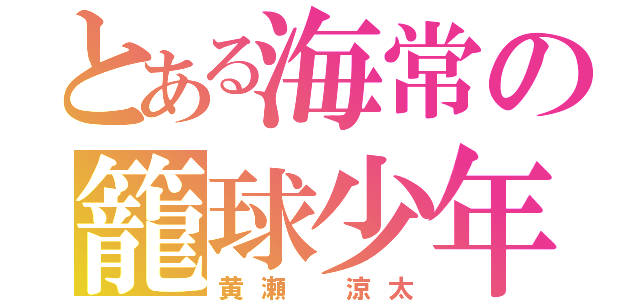 とある海常の
籠球少年
黄瀬 涼太